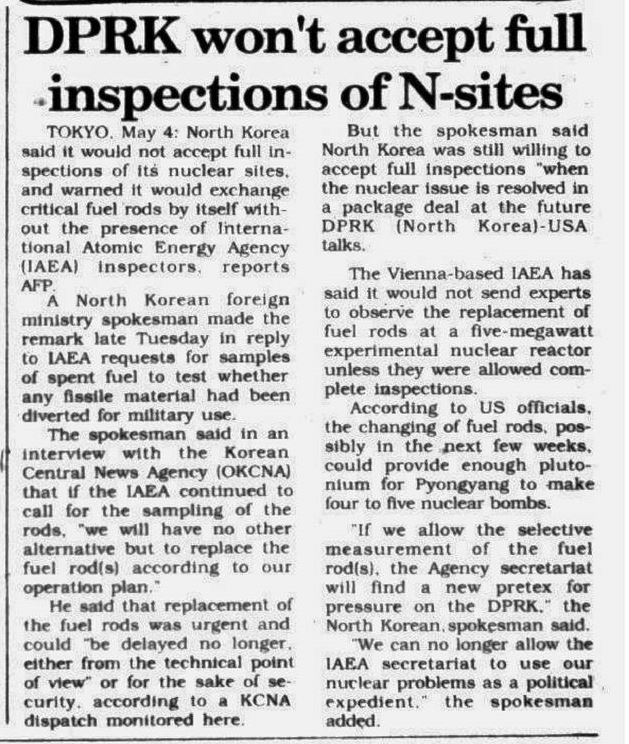 DPRK won't accept full inspections of N-sites

TOKYO, May 4: North Korea said it would not accept full inspections of its nuclear sites, and warned it would exchange critical fuel rods by itself without the presence of International Atomic Energy Agency (IAEA) inspectors, reports AFP.

A North Korean foreign ministry spokesman made the remark late Tuesday in reply to IAEA requests for samples of spent fuel to test whether any fissile material had been diverted for military use.

The spokesman said in an interview with the Korean Central News Agency (OKCNA) that if the IAEA continued to call for the sampling of the rods, "we will have no other alternative but to replace the fuel rod(s) according to our operation plan."

He said that replacement of the fuel rods was urgent and could "be delayed no longer, either from the technical point of view" or for the sake of security, according to a KCNA dispatch monitored here.

But the spokesman said North Korea was still willing to accept full inspections "when the nuclear issue is resolved in a package deal at the future DPRK (North Korea)-USA talks.

The Vienna-based IAEA has said it would not send experts to observe the replacement of fuel rods at a five-megawatt experimental nuclear reactor unless they were allowed complete inspections.

According to US officials, the changing of fuel rods, possibly in the next few weeks, could provide enough plutonium for Pyongyang to make four to five nuclear bombs.

"If we allow the selective measurement of the fuel rod(s), the Agency secretariat will find a new pretex for pressure on the DPRK," the North Korean spokesman said.

"We can no longer allow the IAEA secretariat to use our nuclear problems as a political expedient," the spokesman added.